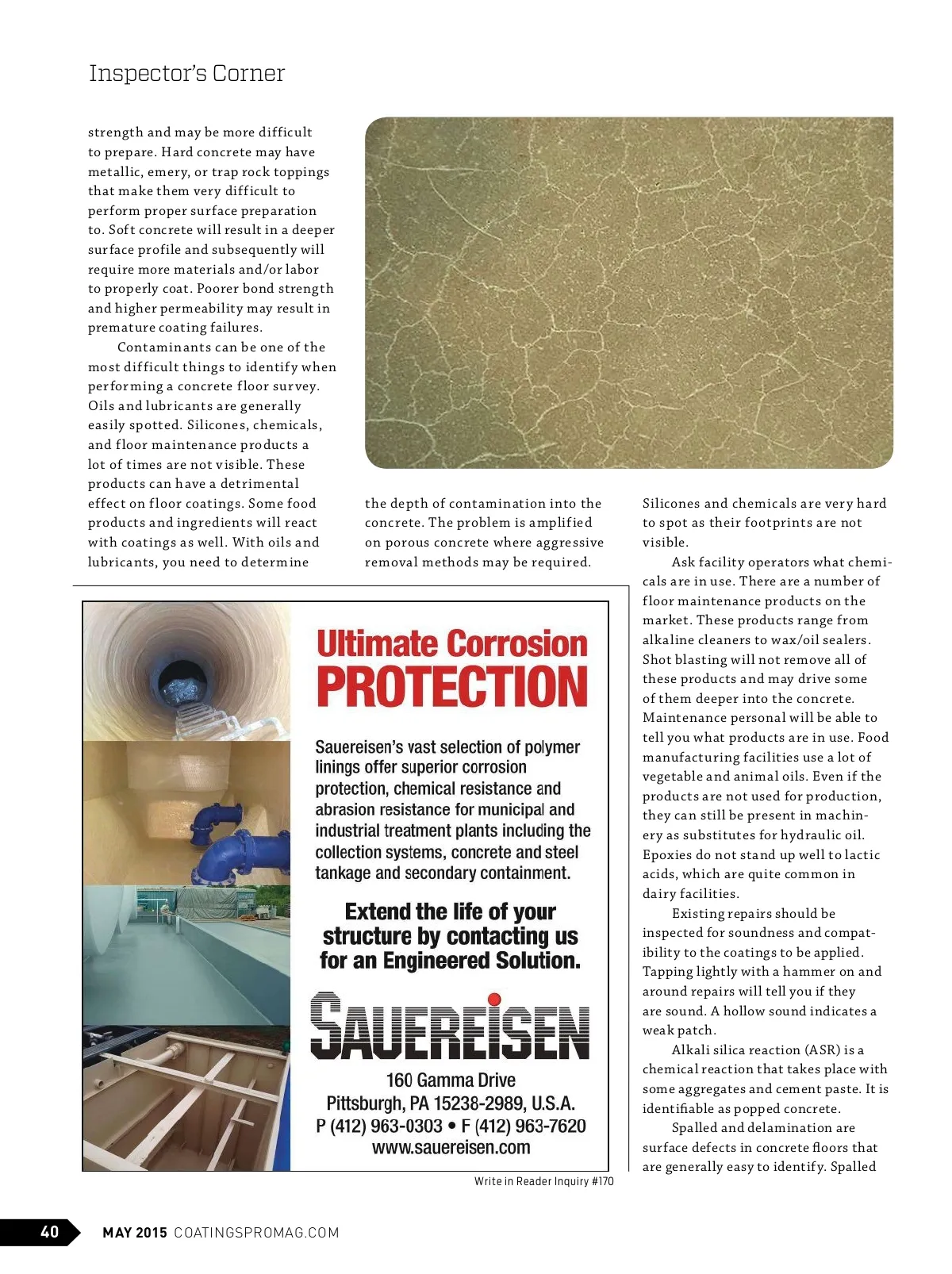 Inspector's Corner

strength and may be more difficult to prepare. Hard concrete may have metallic, emery, or trap rock toppings that make them very difficult to perform proper surface preparation to. Soft concrete will result in a deeper surface profile and subsequently will require more materials and/or labor to properly coat. Poorer bond strength and higher permeability may result in premature coating failures.

Contaminants can be one of the most difficult things to identify when performing a concrete floor survey. Oils and lubricants are generally easily spotted. Silicones, chemicals, and floor maintenance products a lot of times are not visible. These products can have a detrimental effect on floor coatings. Some food products and ingredients will react with coatings as well. With oils and lubricants, you need to determine the depth of contamination into the concrete. The problem is amplified on porous concrete where aggressive removal methods may be required.

Silicones and chemicals are very hard to spot as their footprints are not visible.

Ask facility operators what chemicals are in use. There are a number of floor maintenance products on the market. These products range from alkaline cleaners to wax/oil sealers. Shot blasting will not remove all of these products and may drive some of them deeper into the concrete. Maintenance personal will be able to tell you what products are in use. Food manufacturing facilities use a lot of vegetable and animal oils. Even if the products are not used for production, they can still be present in machinery as substitutes for hydraulic oil. Epoxies do not stand up well to lactic acids, which are quite common in dairy facilities.

Existing repairs should be inspected for soundness and compatibility to the coatings to be applied. Tapping lightly with a hammer on and around repairs will tell you if they are sound. A hollow sound indicates a weak patch.

Alkali silica reaction (ASR) is a chemical reaction that takes place with some aggregates and cement paste. It is identifiable as popped concrete.

Spalled and delamination are surface defects in concrete floors that are generally easy to identify. Spalled

Ultimate Corrosion PROTECTION

Sauereisen's vast selection of polymer linings offer superior corrosion protection, chemical resistance and abrasion resistance for municipal and industrial treatment plants including the collection systems, concrete and steel tankage and secondary containment.

Extend the life of your structure by contacting us for an Engineered Solution.

SAUEREISEN

160 Gamma Drive
Pittsburgh, PA 15238-2989, U.S.A.
P (412) 963-0303 • F (412) 963-7620
www.sauereisen.com

Write in Reader Inquiry #170

40 MAY 2015 COATINGSPROMAG.COM